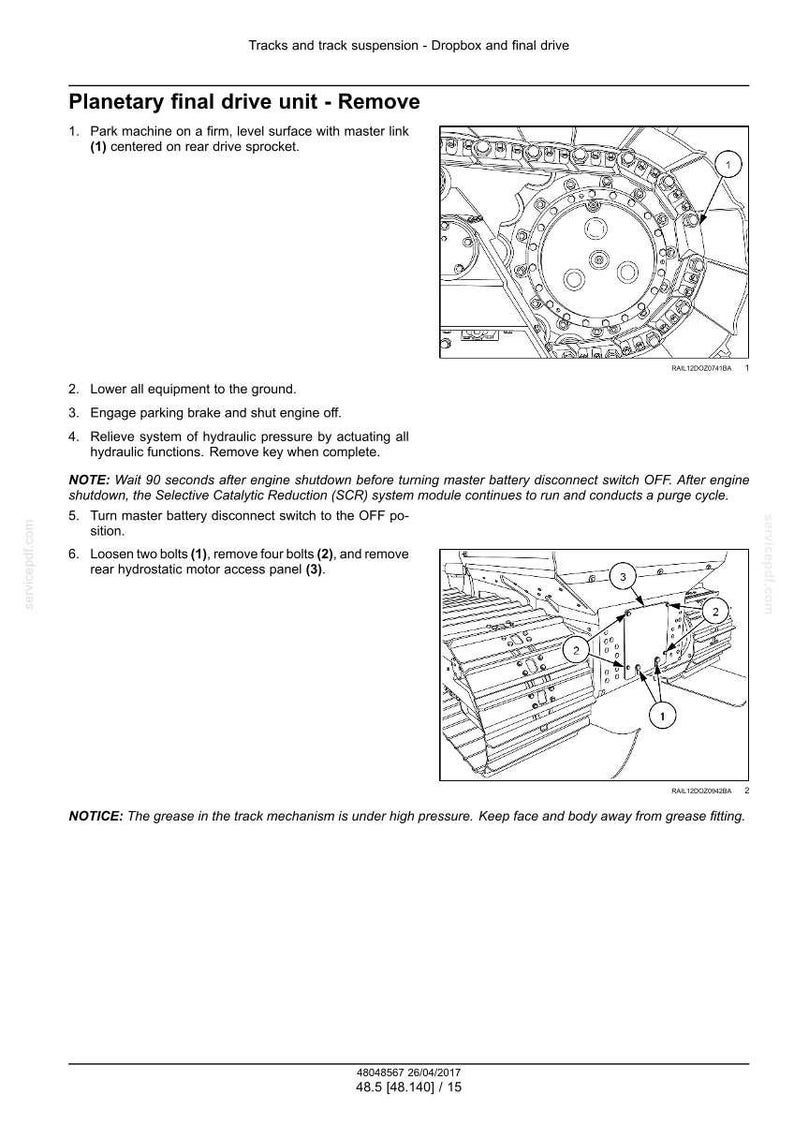 Tracks and track suspension - Dropbox and final drive

Planetary final drive unit - Remove

1. Park machine on a firm, level surface with master link (1) centered on rear drive sprocket.

1

RAIL12DOZ0741BA 1

2. Lower all equipment to the ground.

3. Engage parking brake and shut engine off.

4. Relieve system of hydraulic pressure by actuating all hydraulic functions. Remove key when complete.

NOTE: Wait 90 seconds after engine shutdown before turning master battery disconnect switch OFF. After engine shutdown, the Selective Catalytic Reduction (SCR) system module continues to run and conducts a purge cycle.

5. Turn master battery disconnect switch to the OFF position.

6. Loosen two bolts (1), remove four bolts (2), and remove rear hydrostatic motor access panel (3).

3
2
2
1

RAIL12DOZ0942BA 2

NOTICE: The grease in the track mechanism is under high pressure. Keep face and body away from grease fitting.

48048567 26/04/2017
48.5 [48.140] / 15

servicepdf.com